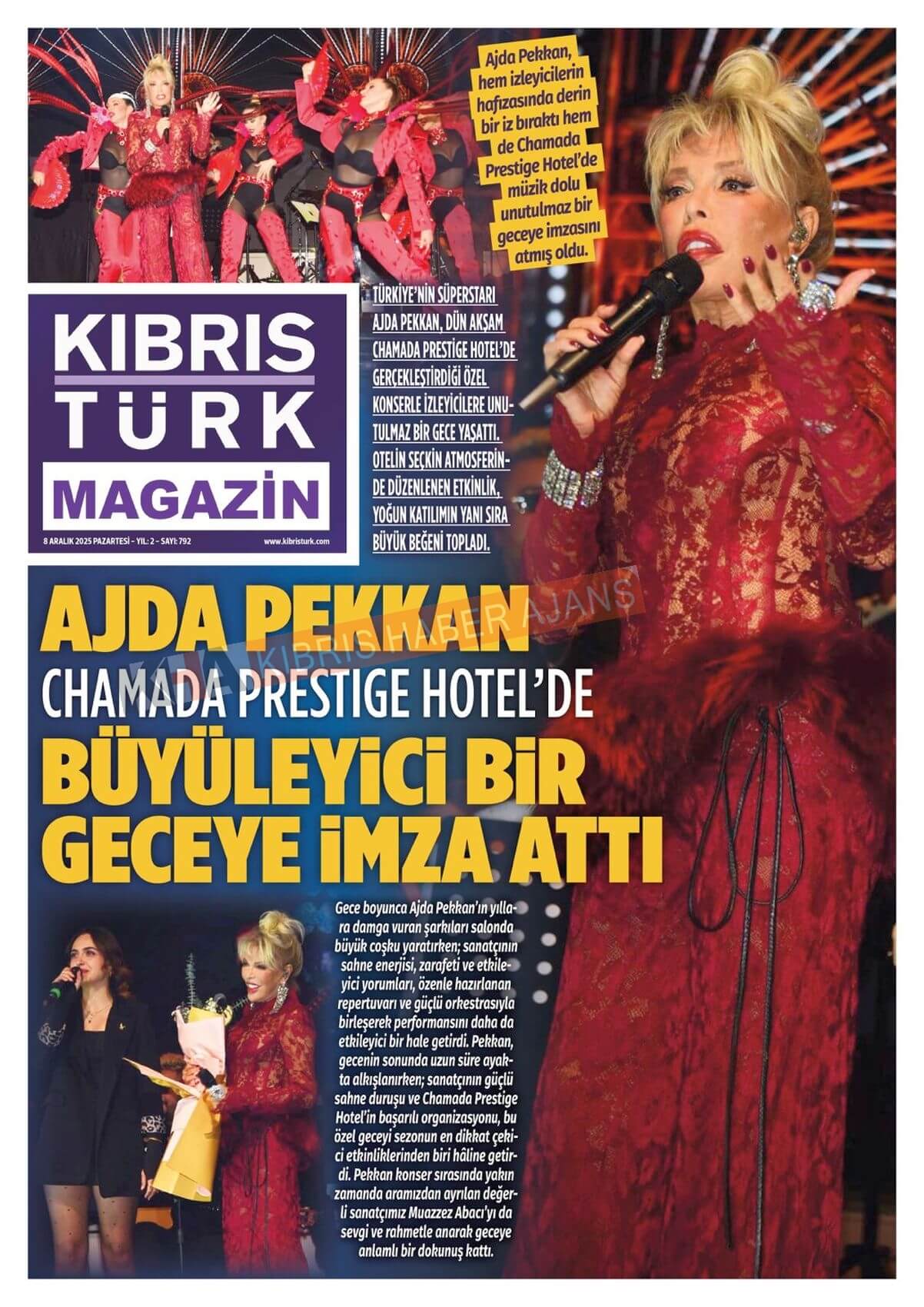 Ajda Pekkan, hem izleyicilerin hafızasında derin bir iz bıraktı hem de Chamada Prestige Hotel'de müzik dolu unutulmaz bir geceye imzasını atmış oldu.

KIBRIS
TÜRK
MAGAZİN

8 ARALIK 2025 PAZARTESİ - YIL: 2 - SAYI: 792
www.kibristurk.com

TÜRKİYE'NİN SÜPERSTARI AJDA PEKKAN, DÜN AKŞAM CHAMADA PRESTIGE HOTEL'DE GERÇEKLEŞTİRDİĞİ ÖZEL KONSERLE İZLEYİCİLERE UNUTULMAZ BİR GECE YAŞATTI. OTELİN SEÇKİN ATMOSFERİNDE DÜZENLENEN ETKİNLİK, YOĞUN KATILIMIN YANI SIRA BÜYÜK BEĞENİ TOPLADI.

AJDA PEKKAN
CHAMADA PRESTIGE HOTEL'DE
BÜYÜLEYİCİ BİR
GECEYE İMZA ATTI

Gece boyunca Ajda Pekkan'ın yıllara damga vuran şarkıları salonda büyük coşku yaratırken; sanatçının sahne enerjisi, zarafeti ve etkileyici yorumları, özenle hazırlanan repertuvarı ve güçlü orkestrasıyla birleşerek performansını daha da etkileyici bir hale getirdi. Pekkan, gecenin sonunda uzun süre ayakta alkışlanırken; sanatçının güçlü sahne duruşu ve Chamada Prestige Hotel'in başarılı organizasyonu, bu özel geceyi sezonun en dikkat çekici etkinliklerinden biri hâline getirdi. Pekkan konser sırasında yakın zamanda aramızdan ayrılan değerli sanatçımız Muazzez Abacı'yı da sevgi ve rahmetle anarak geceye anlamlı bir dokunuş kattı.

KIBRIS HABER AJANS